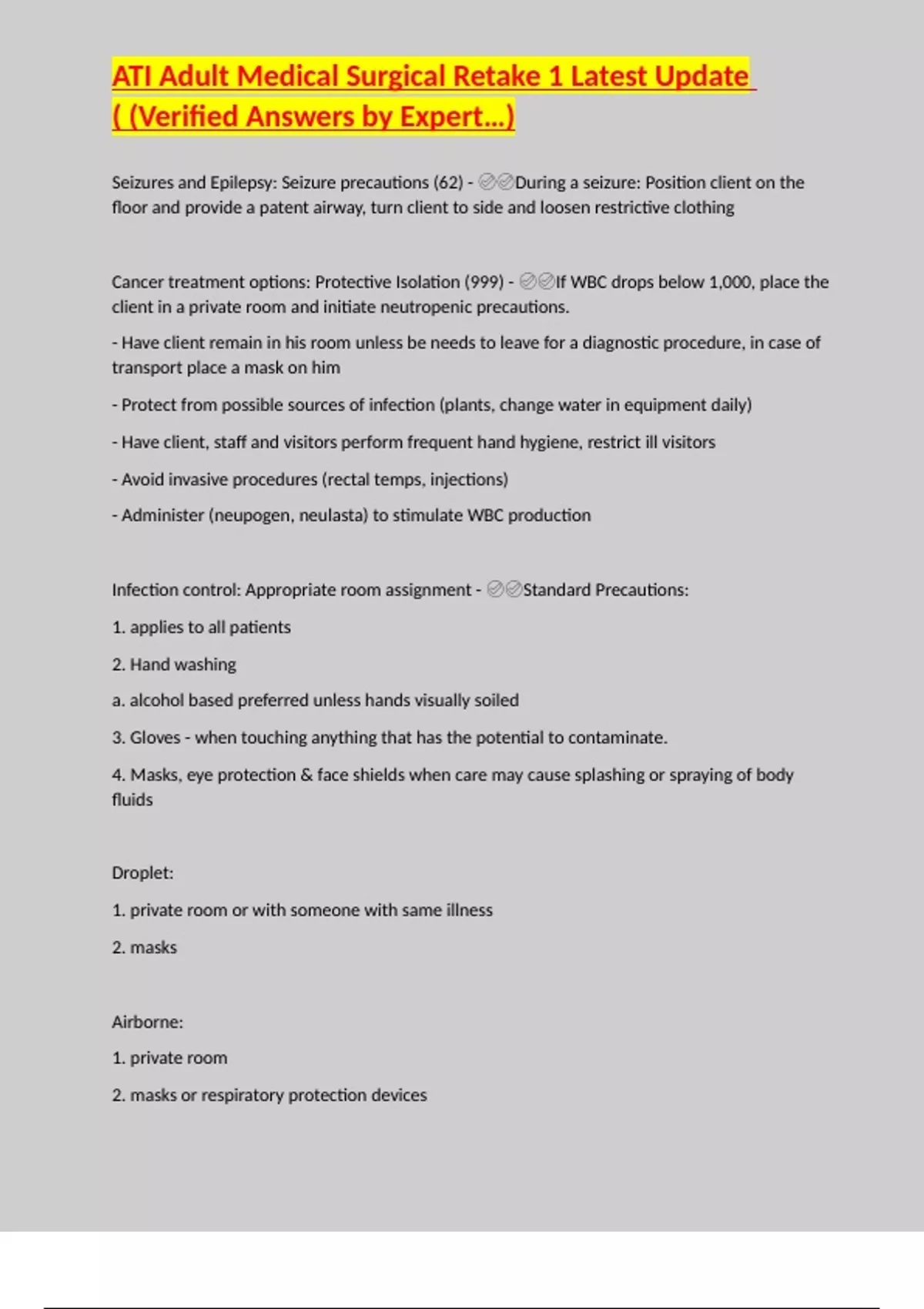 ATI Adult Medical Surgical Retake 1 Latest Update ( (Verified Answers by Expert...)

Seizures and Epilepsy: Seizure precautions (62) - ✅✅During a seizure: Position client on the floor and provide a patent airway, turn client to side and loosen restrictive clothing

Cancer treatment options: Protective Isolation (999) - ✅✅If WBC drops below 1,000, place the client in a private room and initiate neutropenic precautions.

- Have client remain in his room unless be needs to leave for a diagnostic procedure, in case of transport place a mask on him

- Protect from possible sources of infection (plants, change water in equipment daily)

- Have client, staff and visitors perform frequent hand hygiene, restrict ill visitors

- Avoid invasive procedures (rectal temps, injections)

- Administer (neupogen, neulasta) to stimulate WBC production

Infection control: Appropriate room assignment - ✅✅Standard Precautions:

1. applies to all patients

2. Hand washing

a. alcohol based preferred unless hands visually soiled

3. Gloves - when touching anything that has the potential to contaminate.

4. Masks, eye protection & face shields when care may cause splashing or spraying of body fluids

Droplet:

1. private room or with someone with same illness

2. masks

Airborne:

1. private room

2. masks or respiratory protection devices